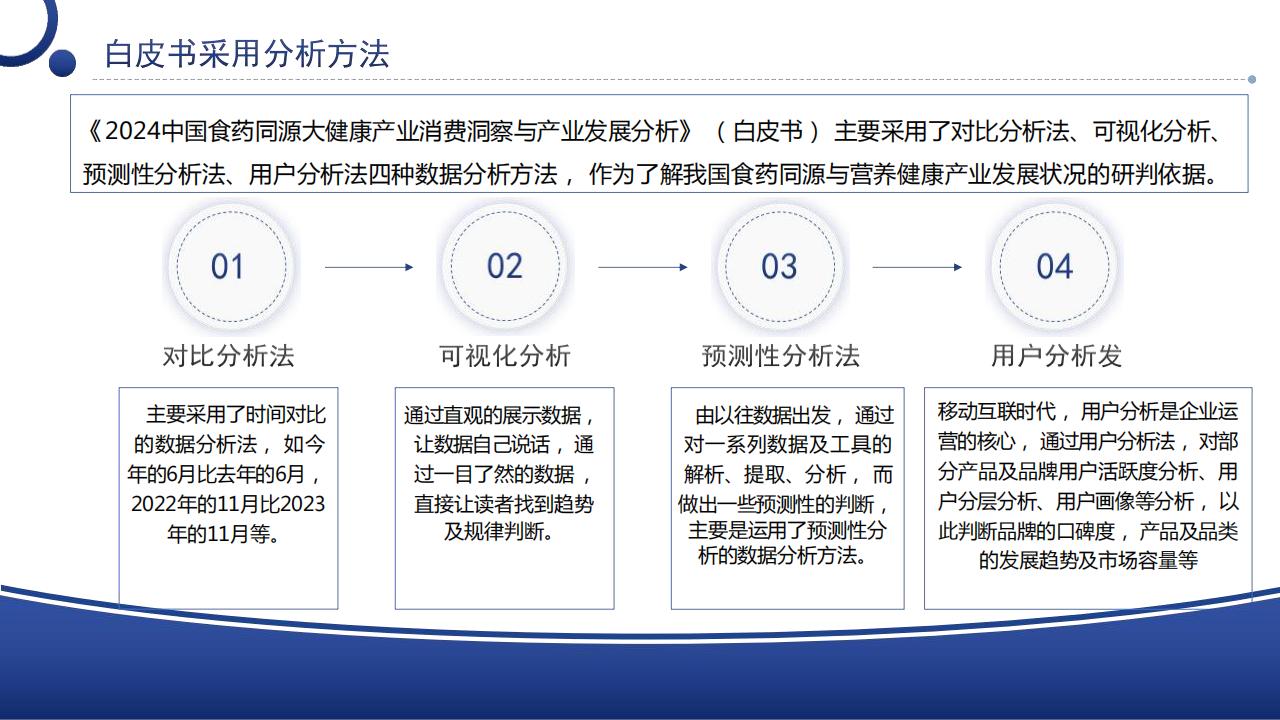 白皮书采用分析方法

《2024中国食药同源大健康产业消费洞察与产业发展分析》（白皮书）主要采用了对比分析法、可视化分析、预测性分析法、用户分析法四种数据分析方法，作为了解我国食药同源与营养健康产业发展状况的研判依据。

01

对比分析法

主要采用了时间对比的数据分析法，如今年的6月比去年的6月，2022年的11月比2023年的11月等。

02

可视化分析

通过直观的展示数据，让数据自己说话，通过一目了然的数据，直接让读者找到趋势及规律判断。

03

预测性分析法

由以往数据出发，通过对一系列数据及工具的解析、提取、分析，而做出一些预测性的判断，主要是运用了预测性分析的数据分析方法。

04

用户分析发

移动互联时代，用户分析是企业运营的核心，通过用户分析法，对部分产品及品牌用户活跃度分析、用户分层分析、用户画像等分析，以此判断品牌的口碑度，产品及品类的发展趋势及市场容量等